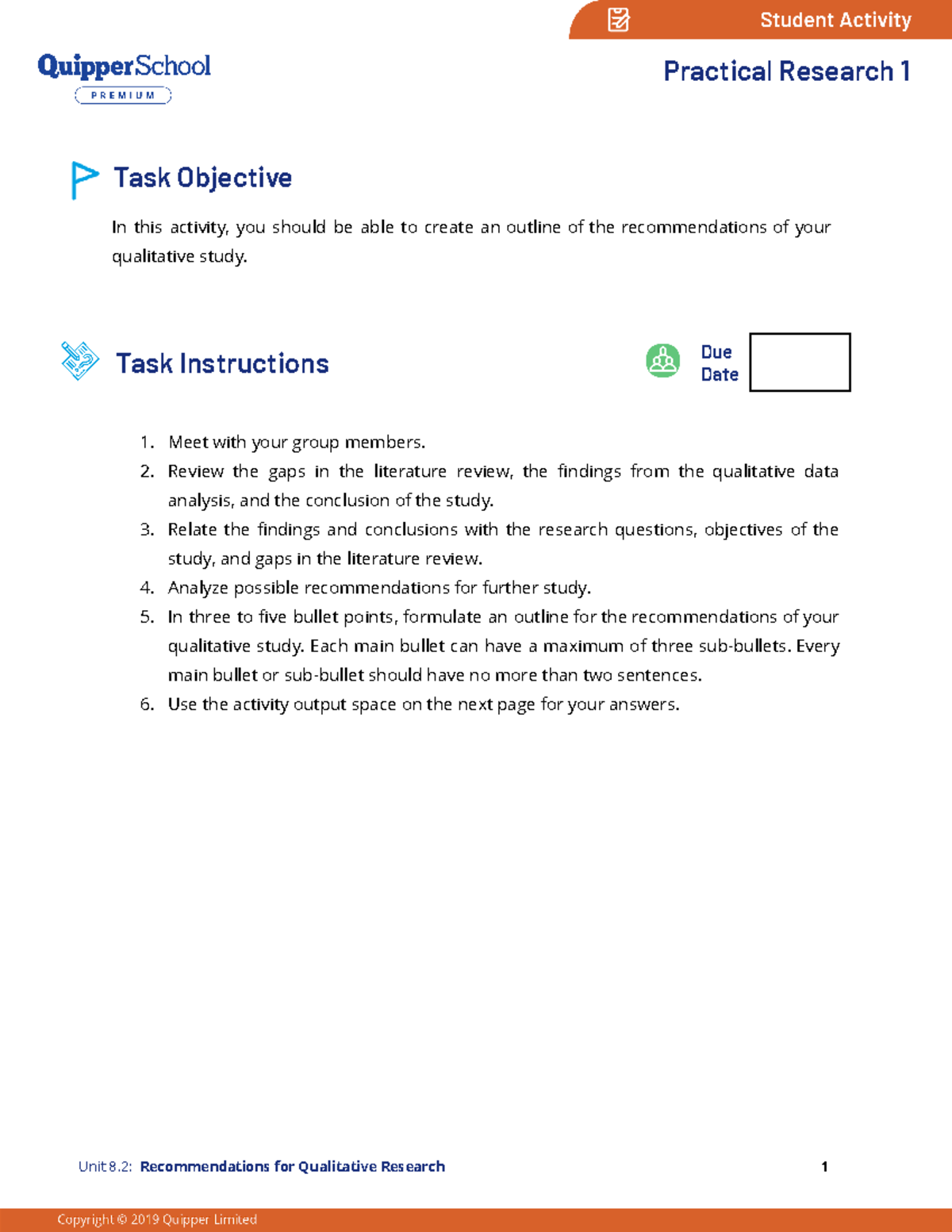 Student Activity

QuipperSchool
PREMIUM

Practical Research 1

Task Objective

In this activity, you should be able to create an outline of the recommendations of your qualitative study.

Task Instructions

Due Date

1. Meet with your group members.
2. Review the gaps in the literature review, the findings from the qualitative data analysis, and the conclusion of the study.
3. Relate the findings and conclusions with the research questions, objectives of the study, and gaps in the literature review.
4. Analyze possible recommendations for further study.
5. In three to five bullet points, formulate an outline for the recommendations of your qualitative study. Each main bullet can have a maximum of three sub-bullets. Every main bullet or sub-bullet should have no more than two sentences.
6. Use the activity output space on the next page for your answers.

Unit 8.2: Recommendations for Qualitative Research 1

Copyright © 2019 Quipper Limited